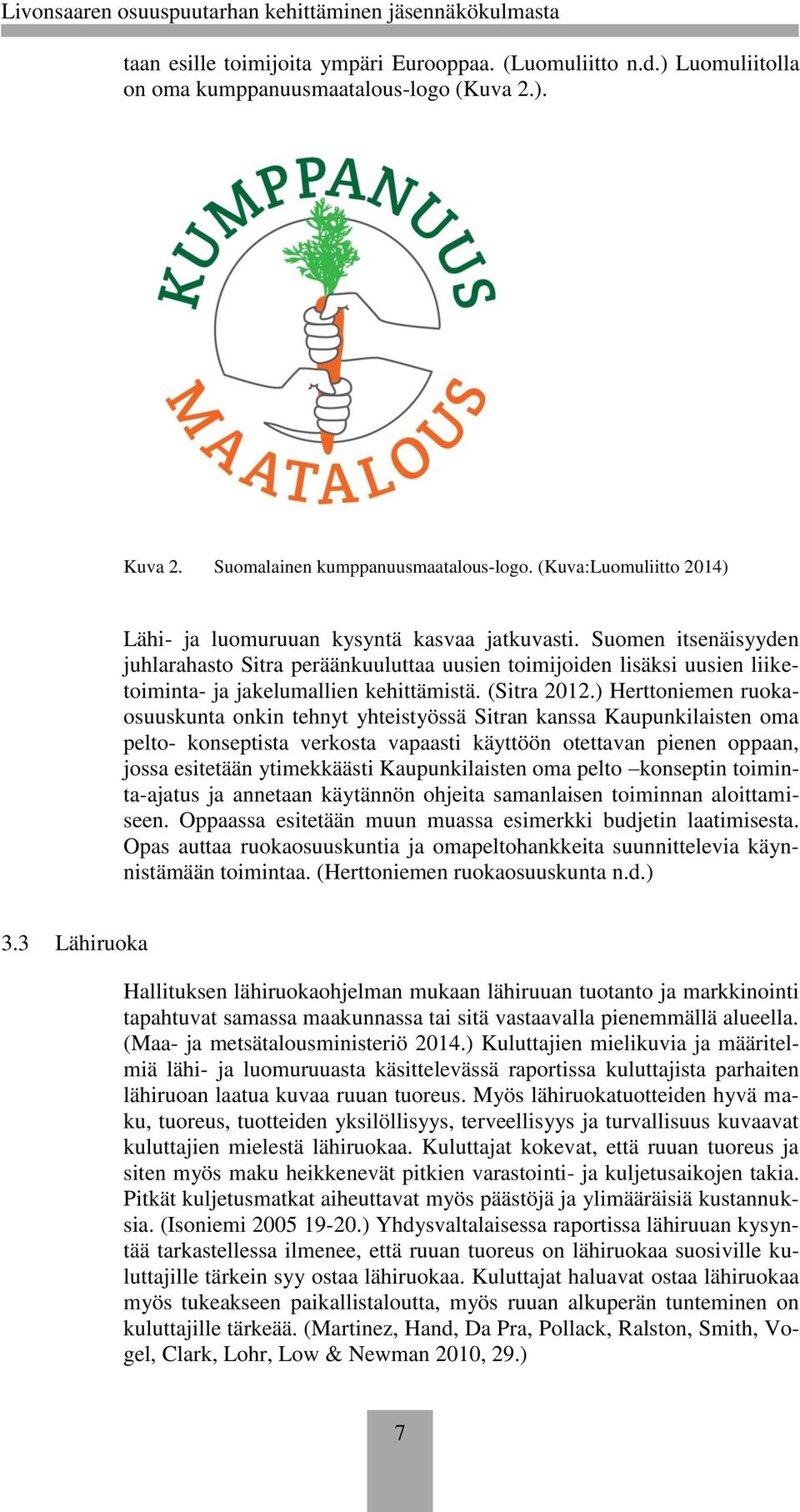 Livonsaaren osuuspuutarhan kehittäminen jäsennäkökulmasta

taan esille toimijoita ympäri Eurooppaa. (Luomuliitto n.d.) Luomuliitolla on oma kumppanuusmaatalous-logo (Kuva 2.).

KUMPPANUUS

MAATALOUS

Kuva 2. Suomalainen kumppanuusmaatalous-logo. (Kuva:Luomuliitto 2014)

Lähi- ja luomuruuan kysyntä kasvaa jatkuvasti. Suomen itsenäisyyden juhlarahasto Sitra peräänkuuluttaa uusien toimijoiden lisäksi uusien liiketoiminta- ja jakelumallien kehittämistä. (Sitra 2012.) Herttoniemen ruokaosuuskunta onkin tehnyt yhteistyössä Sitran kanssa Kaupunkilaisten oma pelto- konseptista verkosta vapaasti käyttöön otettavan pienen oppaan, jossa esitetään ytimekkäästi Kaupunkilaisten oma pelto –konseptin toiminta-ajatus ja annetaan käytännön ohjeita samanlaisen toiminnan aloittamiseen. Oppaassa esitetään muun muassa esimerkki budjetin laatimisesta. Opas auttaa ruokaosuuskuntia ja omapeltohankkeita suunnittelevia käynnistämään toimintaa. (Herttoniemen ruokaosuuskunta n.d.)

3.3 Lähiruoka

Hallituksen lähiruokaohjelman mukaan lähiruuan tuotanto ja markkinointi tapahtuvat samassa maakunnassa tai sitä vastaavalla pienemmällä alueella. (Maa- ja metsätalousministeriö 2014.) Kuluttajien mielikuvia ja määritelmiä lähi- ja luomuruuasta käsittelevässä raportissa kuluttajista parhaiten lähiruoan laatua kuvaa ruuan tuoreus. Myös lähiruokatuotteiden hyvä maku, tuoreus, tuotteiden yksilöllisyys, terveellisyys ja turvallisuus kuvaavat kuluttajien mielestä lähiruokaa. Kuluttajat kokevat, että ruuan tuoreus ja siten myös maku heikkenevät pitkien varastointi- ja kuljetusaikojen takia. Pitkät kuljetusmatkat aiheuttavat myös päästöjä ja ylimääräisiä kustannuksia. (Isoniemi 2005 19-20.) Yhdysvaltalaisessa raportissa lähiruuan kysyntää tarkastellessa ilmenee, että ruuan tuoreus on lähiruokaa suosiville kuluttajille tärkein syy ostaa lähiruokaa. Kuluttajat haluavat ostaa lähiruokaa myös tukeakseen paikallistaloutta, myös ruuan alkuperän tunteminen on kuluttajille tärkeää. (Martinez, Hand, Da Pra, Pollack, Ralston, Smith, Vogel, Clark, Lohr, Low & Newman 2010, 29.)

7